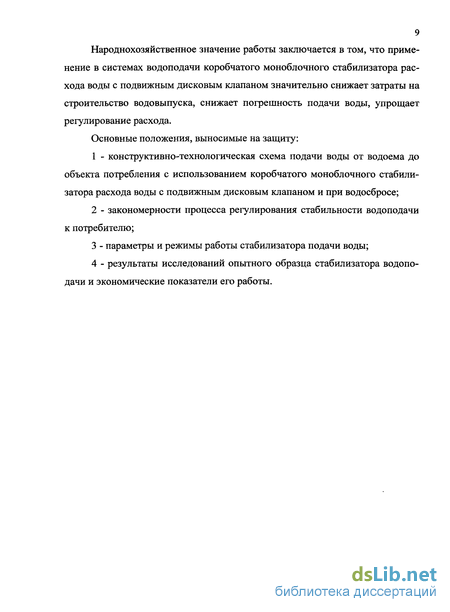 9

Народнохозяйственное значение работы заключается в том, что применение в системах водоподачи коробчатого моноблочного стабилизатора расхода воды с подвижным дисковым клапаном значительно снижает затраты на строительство водовыпуска, снижает погрешность подачи воды, упрощает регулирование расхода.

Основные положения, выносимые на защиту:

1 - конструктивно-технологическая схема подачи воды от водоема до объекта потребления с использованием коробчатого моноблочного стабилизатора расхода воды с подвижным дисковым клапаном и при водосбросе;

2 - закономерности процесса регулирования стабильности водоподачи к потребителю;

3 - параметры и режимы работы стабилизатора подачи воды;

4 - результаты исследований опытного образца стабилизатора водоподачи и экономические показатели его работы.

dsLib.net
библиотека диссертаций